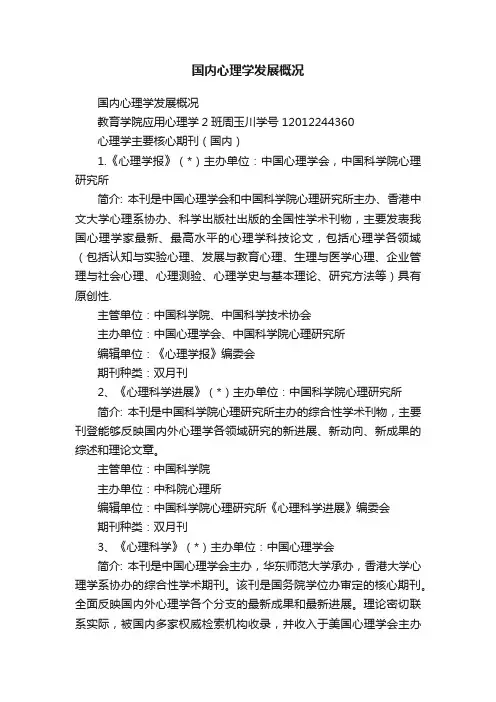 国内心理学发展概况

国内心理学发展概况

教育学院应用心理学 2 班周玉川学号 12012244360

心理学主要核心期刊（国内）

1.《心理学报》（*）主办单位：中国心理学会，中国科学院心理研究所

简介: 本刊是中国心理学会和中国科学院心理研究所主办、香港中文大学心理系协办、科学出版社出版的全国性学术刊物，主要发表我国心理学家最新、最高水平的心理学科技论文，包括心理学各领域（包括认知与实验心理、发展与教育心理、生理与医学心理、企业管理与社会心理、心理测验、心理学史与基本理论、研究方法等）具有原创性.

主管单位：中国科学院、中国科学技术协会

主办单位：中国心理学会、中国科学院心理研究所

编辑单位：《心理学报》编委会

期刊种类：双月刊

2、《心理科学进展》（*）主办单位：中国科学院心理研究所

简介: 本刊是中国科学院心理研究所主办的综合性学术刊物，主要刊登能够反映国内外心理学各领域研究的新进展、新动向、新成果的综述和理论文章。

主管单位：中国科学院

主办单位：中科院心理所

编辑单位：中国科学院心理研究所《心理科学进展》编委会

期刊种类：双月刊

3、《心理科学》（*）主办单位：中国心理学会

简介: 本刊是中国心理学会主办，华东师范大学承办，香港大学心理学系协办的综合性学术期刊。该刊是国务院学位办审定的核心期刊。全面反映国内外心理学各个分支的最新成果和最新进展。理论密切联系实际，被国内多家权威检索机构收录，并收入于美国心理学会主办